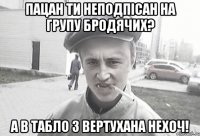 ПАЦАН ТИ НЕПОДПІСАН НА ГРУПУ БРОДЯЧИХ?

А В ТАБЛО З ВЕРТУХАНА НЕХОЧ!